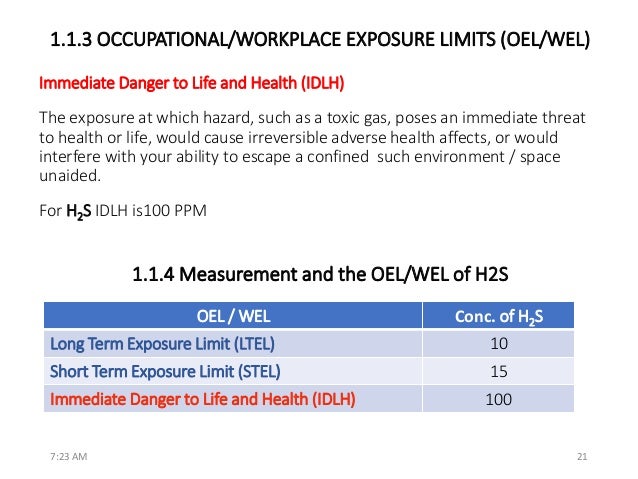 1.1.3 OCCUPATIONAL/WORKPLACE EXPOSURE LIMITS (OEL/WEL)

Immediate Danger to Life and Health (IDLH)

The exposure at which hazard, such as a toxic gas, poses an immediate threat to health or life, would cause irreversible adverse health affects, or would interfere with your ability to escape a confined such environment / space unaided.

For $H_2S$ IDLH is100 PPM

1.1.4 Measurement and the OEL/WEL of H2S

| OEL / WEL | Conc. of $H_2S$ |
|---|---|
| Long Term Exposure Limit (LTEL) | 10 |
| Short Term Exposure Limit (STEL) | 15 |
| Immediate Danger to Life and Health (IDLH) | 100 |

7:23 AM

21